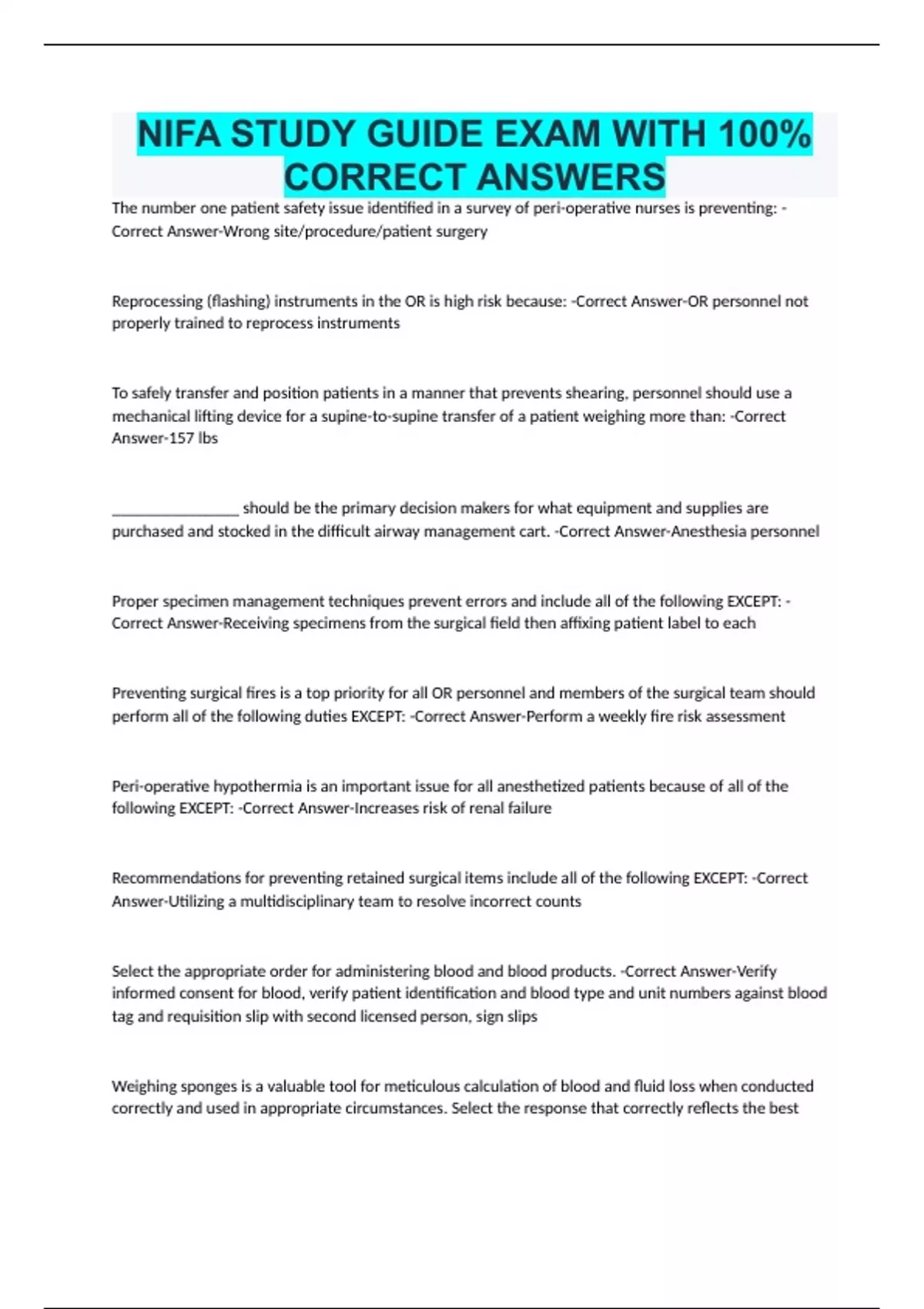 NIFA STUDY GUIDE EXAM WITH 100% CORRECT ANSWERS

The number one patient safety issue identified in a survey of peri-operative nurses is preventing: -Correct Answer-Wrong site/procedure/patient surgery

Reprocessing (flashing) instruments in the OR is high risk because: -Correct Answer-OR personnel not properly trained to reprocess instruments

To safely transfer and position patients in a manner that prevents shearing, personnel should use a mechanical lifting device for a supine-to-supine transfer of a patient weighing more than: -Correct Answer-157 lbs

________________ should be the primary decision makers for what equipment and supplies are purchased and stocked in the difficult airway management cart. -Correct Answer-Anesthesia personnel

Proper specimen management techniques prevent errors and include all of the following EXCEPT: -Correct Answer-Receiving specimens from the surgical field then affixing patient label to each

Preventing surgical fires is a top priority for all OR personnel and members of the surgical team should perform all of the following duties EXCEPT: -Correct Answer-Perform a weekly fire risk assessment

Peri-operative hypothermia is an important issue for all anesthetized patients because of all of the following EXCEPT: -Correct Answer-Increases risk of renal failure

Recommendations for preventing retained surgical items include all of the following EXCEPT: -Correct Answer-Utilizing a multidisciplinary team to resolve incorrect counts

Select the appropriate order for administering blood and blood products. -Correct Answer-Verify informed consent for blood, verify patient identification and blood type and unit numbers against blood tag and requisition slip with second licensed person, sign slips

Weighing sponges is a valuable tool for meticulous calculation of blood and fluid loss when conducted correctly and used in appropriate circumstances. Select the response that correctly reflects the best